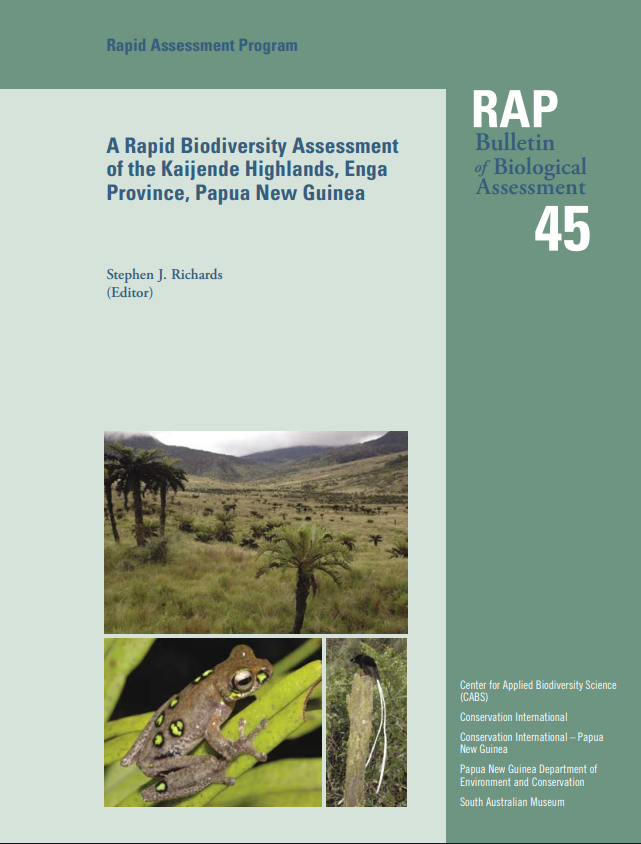 Rapid Assessment Program

A Rapid Biodiversity Assessment of the Kaijende Highlands, Enga Province, Papua New Guinea

Stephen J. Richards
(Editor)

RAP
Bulletin
of Biological
Assessment
45

Center for Applied Biodiversity Science (CABS)

Conservation International

Conservation International – Papua New Guinea

Papua New Guinea Department of Environment and Conservation

South Australian Museum